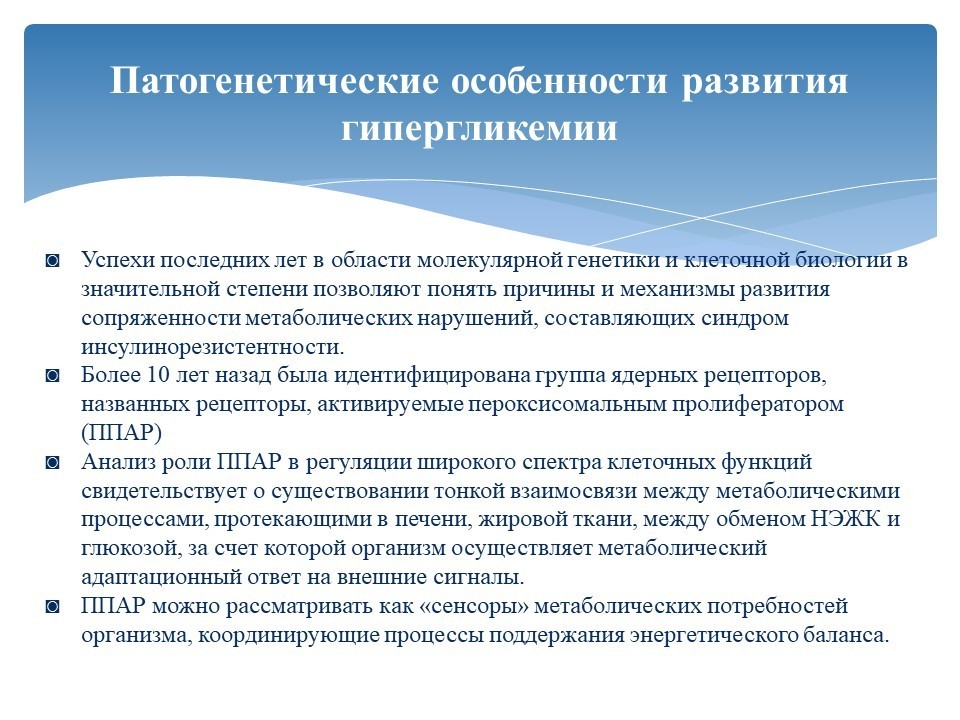 Патогенетические особенности развития гипергликемии

◙ Успехи последних лет в области молекулярной генетики и клеточной биологии в значительной степени позволяют понять причины и механизмы развития сопряженности метаболических нарушений, составляющих синдром инсулинорезистентности.
◙ Более 10 лет назад была идентифицирована группа ядерных рецепторов, названных рецепторы, активируемые пероксисомальным пролифератором (ППАР)
◙ Анализ роли ППАР в регуляции широкого спектра клеточных функций свидетельствует о существовании тонкой взаимосвязи между метаболическими процессами, протекающими в печени, жировой ткани, между обменом НЭЖК и глюкозой, за счет которой организм осуществляет метаболический адаптационный ответ на внешние сигналы.
◙ ППАР можно рассматривать как «сенсоры» метаболических потребностей организма, координирующие процессы поддержания энергетического баланса.